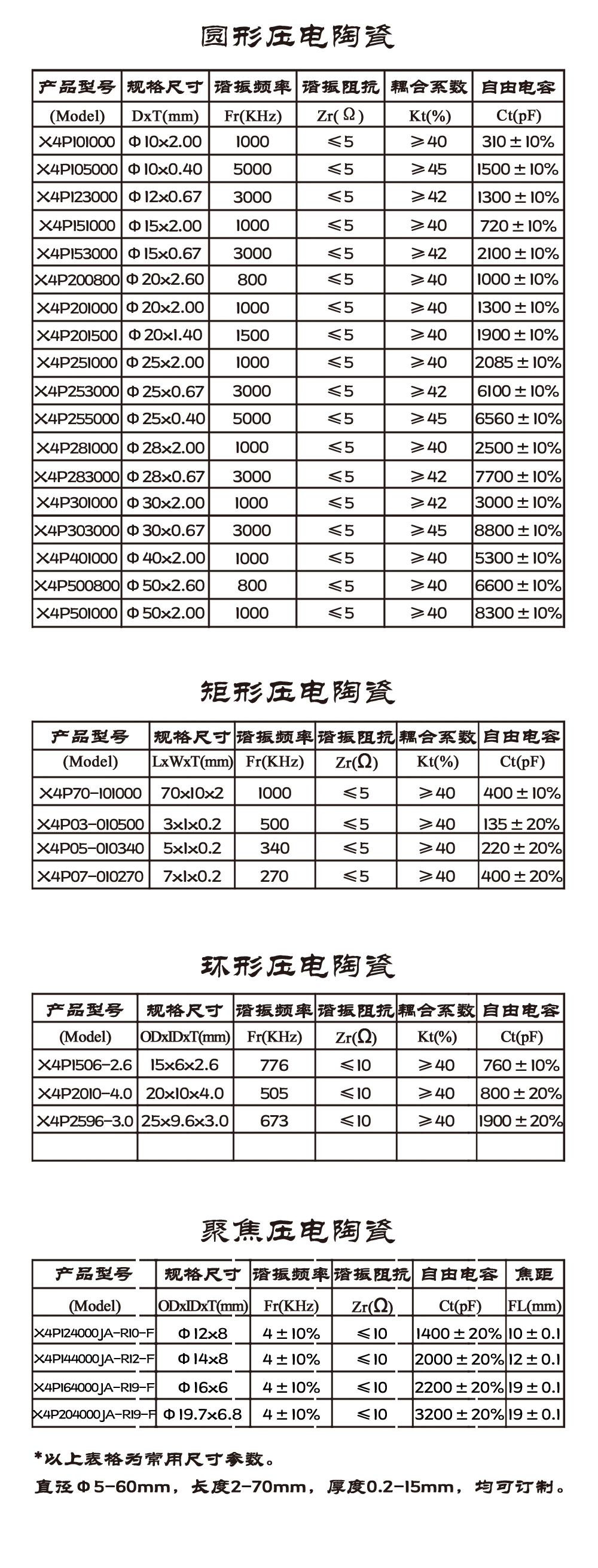 圆形压电陶瓷

| 产品型号 | 规格尺寸 | 谐振频率 | 谐振阻抗 | 耦合系数 | 自由电容 |
|---|---|---|---|---|---|
| (Model) | DxT(mm) | Fr(KHz) | Zr(Ω) | Kt(%) | Ct(pF) |
| X4P101000 | Φ10x2.00 | 1000 | ≤5 | ≥40 | 310±10% |
| X4P105000 | Φ10x0.40 | 5000 | ≤5 | ≥45 | 1500±10% |
| X4P123000 | Φ12x0.67 | 3000 | ≤5 | ≥42 | 1300±10% |
| X4P151000 | Φ15x2.00 | 1000 | ≤5 | ≥40 | 720±10% |
| X4P153000 | Φ15x0.67 | 3000 | ≤5 | ≥42 | 2100±10% |
| X4P200800 | Φ20x2.60 | 800 | ≤5 | ≥40 | 1000±10% |
| X4P201000 | Φ20x2.00 | 1000 | ≤5 | ≥40 | 1300±10% |
| X4P201500 | Φ20x1.40 | 1500 | ≤5 | ≥40 | 1900±10% |
| X4P251000 | Φ25x2.00 | 1000 | ≤5 | ≥40 | 2085±10% |
| X4P253000 | Φ25x0.67 | 3000 | ≤5 | ≥42 | 6100±10% |
| X4P255000 | Φ25x0.40 | 5000 | ≤5 | ≥45 | 6560±10% |
| X4P281000 | Φ28x2.00 | 1000 | ≤5 | ≥40 | 2500±10% |
| X4P283000 | Φ28x0.67 | 3000 | ≤5 | ≥42 | 7700±10% |
| X4P301000 | Φ30x2.00 | 1000 | ≤5 | ≥42 | 3000±10% |
| X4P303000 | Φ30x0.67 | 3000 | ≤5 | ≥45 | 8800±10% |
| X4P401000 | Φ40x2.00 | 1000 | ≤5 | ≥40 | 5300±10% |
| X4P500800 | Φ50x2.60 | 800 | ≤5 | ≥40 | 6600±10% |
| X4P501000 | Φ50x2.00 | 1000 | ≤5 | ≥40 | 8300±10% |

矩形压电陶瓷

| 产品型号 | 规格尺寸 | 谐振频率 | 谐振阻抗 | 耦合系数 | 自由电容 |
|---|---|---|---|---|---|
| (Model) | LxWxT(mm) | Fr(KHz) | Zr(Ω) | Kt(%) | Ct(pF) |
| X4P70-101000 | 70x10x2 | 1000 | ≤5 | ≥40 | 400±10% |
| X4P03-010500 | 3x1x0.2 | 500 | ≤5 | ≥40 | 135±20% |
| X4P05-010340 | 5x1x0.2 | 340 | ≤5 | ≥40 | 220±20% |
| X4P07-010270 | 7x1x0.2 | 270 | ≤5 | ≥40 | 400±20% |

环形压电陶瓷

| 产品型号 | 规格尺寸 | 谐振频率 | 谐振阻抗 | 耦合系数 | 自由电容 |
|---|---|---|---|---|---|
| (Model) | ODxIDxT(mm) | Fr(KHz) | Zr(Ω) | Kt(%) | Ct(pF) |
| X4P1506-2.6 | 15x6x2.6 | 776 | ≤10 | ≥40 | 760±10% |
| X4P2010-4.0 | 20x10x4.0 | 505 | ≤10 | ≥40 | 800±20% |
| X4P2596-3.0 | 25x9.6x3.0 | 673 | ≤10 | ≥40 | 1900±20% |
| | | | | | |

聚焦压电陶瓷

| 产品型号 | 规格尺寸 | 谐振频率 | 谐振阻抗 | 自由电容 | 焦距 |
|---|---|---|---|---|---|
| (Model) | ODxIDxT(mm) | Fr(KHz) | Zr(Ω) | Ct(pF) | FL(mm) |
| X4P124000JA-R10-F | Φ12x8 | 4±10% | ≤10 | 1400±20% | 10±0.1 |
| X4P144000JA-R12-F | Φ14x8 | 4±10% | ≤10 | 2000±20% | 12±0.1 |
| X4P164000JA-R19-F | Φ16x6 | 4±10% | ≤10 | 2200±20% | 19±0.1 |
| X4P204000JA-R19-F | Φ19.7x6.8 | 4±10% | ≤10 | 3200±20% | 19±0.1 |

*以上表格为常用尺寸参数。
直径Φ5-60mm，长度2-70mm，厚度0.2-15mm，均可订制。